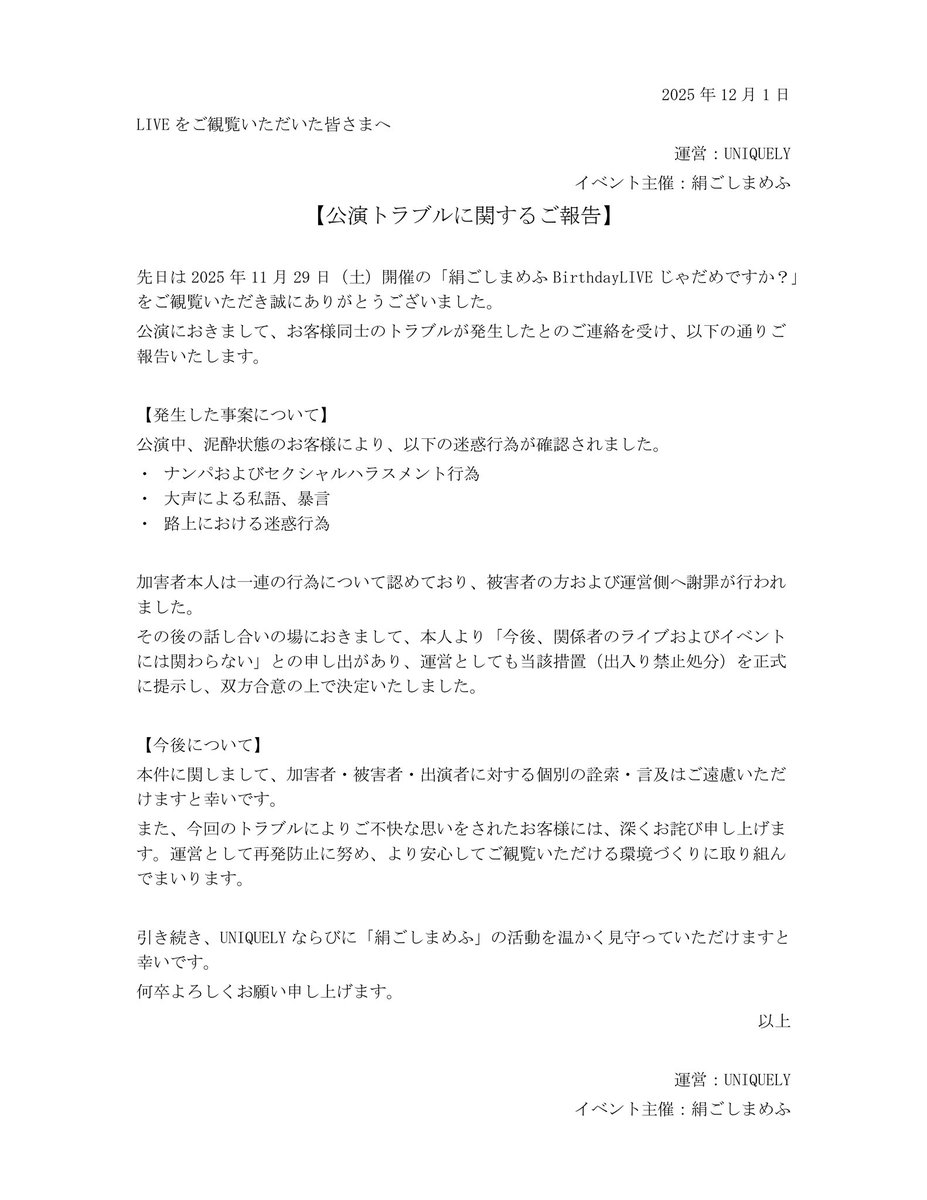 2025 年 12 月 1 日

LIVE をご観覧いただいた皆さまへ

運営：UNIQUELY

イベント主催：絹ごしまめふ

【公演トラブルに関するご報告】

先日は 2025 年 11 月 29 日（土）開催の「絹ごしまめふ BirthdayLIVE じゃだめですか？」をご観覧いただき誠にありがとうございました。

公演におきまして、お客様同士のトラブルが発生したとのご連絡を受け、以下の通りご報告いたします。

【発生した事案について】

公演中、泥酔状態のお客様により、以下の迷惑行為が確認されました。

・ ナンパおよびセクシャルハラスメント行為

・ 大声による私語、暴言

・ 路上における迷惑行為

加害者本人は一連の行為について認めており、被害者の方および運営側へ謝罪が行われました。

その後の話し合いの場におきまして、本人より「今後、関係者のライブおよびイベントには関わらない」との申し出があり、運営としても当該措置（出入り禁止処分）を正式に提示し、双方合意の上で決定いたしました。

【今後について】

本件に関しまして、加害者・被害者・出演者に対する個別の詮索・言及はご遠慮いただけますと幸いです。

また、今回のトラブルによりご不快な思いをされたお客様には、深くお詫び申し上げます。運営として再発防止に努め、より安心してご観覧いただける環境づくりに取り組んでまいります。

引き続き、UNIQUELY ならびに「絹ごしまめふ」の活動を温かく見守っていただけますと幸いです。

何卒よろしくお願い申し上げます。

以上

運営：UNIQUELY

イベント主催：絹ごしまめふ